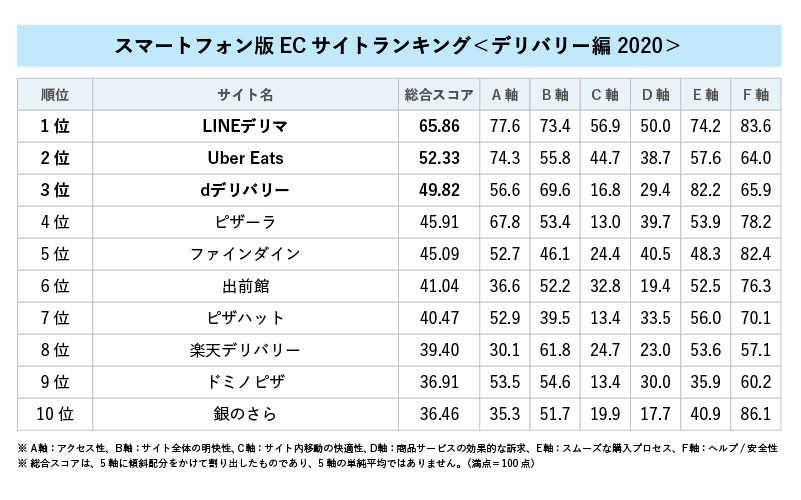 スマートフォン版 EC サイトランキング＜デリバリー編 2020＞

| 順位 | サイト名 | 総合スコア | A 軸 | B 軸 | C 軸 | D 軸 | E 軸 | F 軸 |
|---|---|---|---|---|---|---|---|---|
| 1 位 | LINEデリマ | 65.86 | 77.6 | 73.4 | 56.9 | 50.0 | 74.2 | 83.6 |
| 2 位 | Uber Eats | 52.33 | 74.3 | 55.8 | 44.7 | 38.7 | 57.6 | 64.0 |
| 3 位 | dデリバリー | 49.82 | 56.6 | 69.6 | 16.8 | 29.4 | 82.2 | 65.9 |
| 4 位 | ピザーラ | 45.91 | 67.8 | 53.4 | 13.0 | 39.7 | 53.9 | 78.2 |
| 5 位 | ファインダイン | 45.09 | 52.7 | 46.1 | 24.4 | 40.5 | 48.3 | 82.4 |
| 6 位 | 出前館 | 41.04 | 36.6 | 52.2 | 32.8 | 19.4 | 52.5 | 76.3 |
| 7 位 | ピザハット | 40.47 | 52.9 | 39.5 | 13.4 | 33.5 | 56.0 | 70.1 |
| 8 位 | 楽天デリバリー | 39.40 | 30.1 | 61.8 | 24.7 | 23.0 | 53.6 | 57.1 |
| 9 位 | ドミノピザ | 36.91 | 53.5 | 54.6 | 13.4 | 30.0 | 35.9 | 60.2 |
| 10 位 | 銀のさら | 36.46 | 35.3 | 51.7 | 19.9 | 17.7 | 40.9 | 86.1 |

※ A軸：アクセス性、B軸：サイト全体の明快性、C軸：サイト内移動の快適性、D軸：商品サービスの効果的な訴求、E軸：スムーズな購入プロセス、F軸：ヘルプ / 安全性
※ 総合スコアは、5 軸に傾斜配分をかけて割り出したものであり、5 軸の単純平均ではありません。（満点＝100 点）